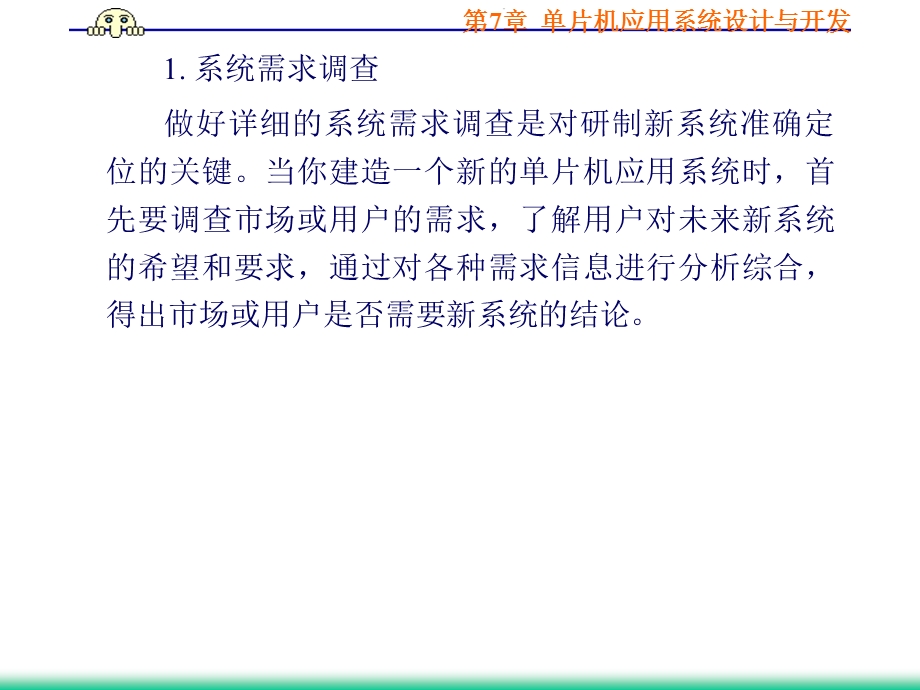 第7章 单片机应用系统设计与开发

1. 系统需求调查

做好详细的系统需求调查是对研制新系统准确定位的关键。当你建造一个新的单片机应用系统时，首先要调查市场或用户的需求，了解用户对未来新系统的希望和要求，通过对各种需求信息进行分析综合，得出市场或用户是否需要新系统的结论。